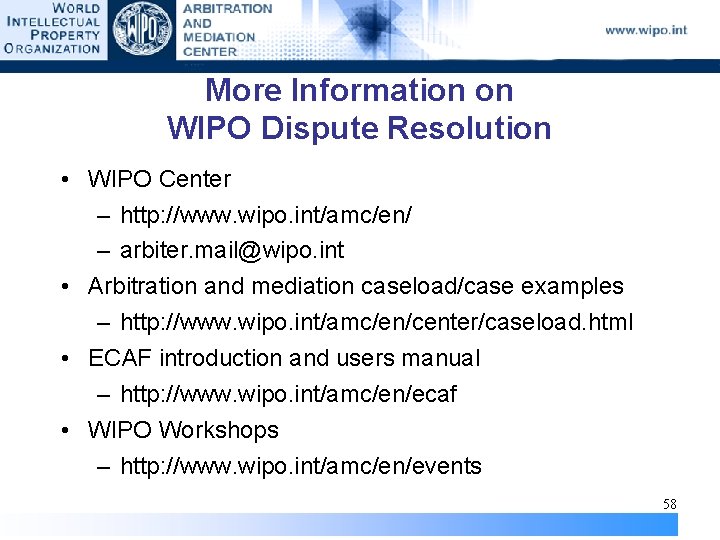 WORLD INTELLECTUAL PROPERTY ORGANIZATION

WIPO

ARBITRATION AND MEDIATION CENTER

www.wipo.int

More Information on WIPO Dispute Resolution

• WIPO Center
 – http://www.wipo.int/amc/en/
 – arbiter.mail@wipo.int
• Arbitration and mediation caseload/case examples
 – http://www.wipo.int/amc/en/center/caseload.html
• ECAF introduction and users manual
 – http://www.wipo.int/amc/en/ecaf
• WIPO Workshops
 – http://www.wipo.int/amc/en/events

58